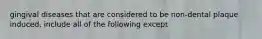 gingival diseases that are considered to be non-dental plaque induced, include all of the following except